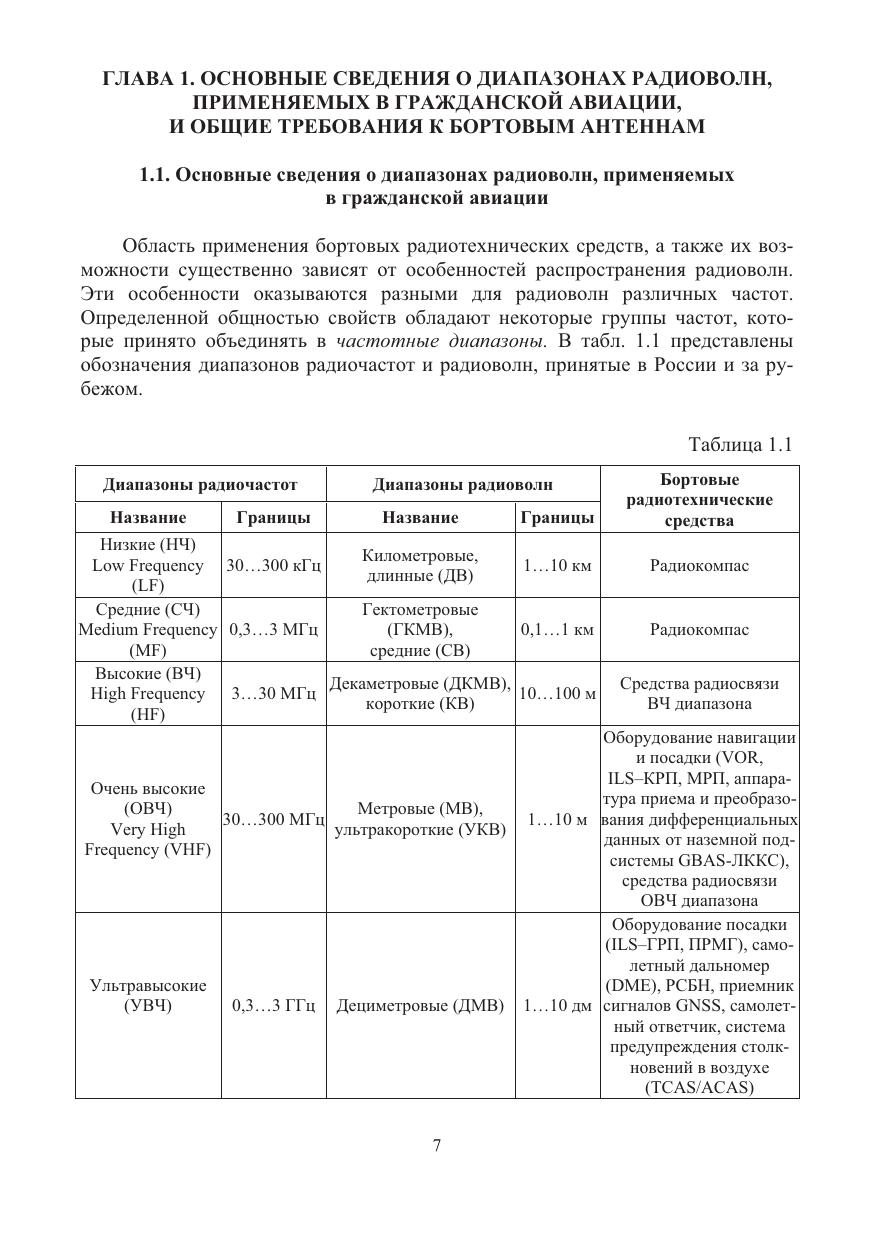 ГЛАВА 1. ОСНОВНЫЕ СВЕДЕНИЯ О ДИАПАЗОНАХ РАДИОВОЛН, ПРИМЕНЯЕМЫХ В ГРАЖДАНСКОЙ АВИАЦИИ, И ОБЩИЕ ТРЕБОВАНИЯ К БОРТОВЫМ АНТЕННАМ

1.1. Основные сведения о диапазонах радиоволн, применяемых в гражданской авиации

Область применения бортовых радиотехнических средств, а также их возможности существенно зависят от особенностей распространения радиоволн. Эти особенности оказываются разными для радиоволн различных частот. Определенной общностью свойств обладают некоторые группы частот, которые принято объединять в частотные диапазоны. В табл. 1.1 представлены обозначения диапазонов радиочастот и радиоволн, принятые в России и за рубежом.

Таблица 1.1

| Диапазоны радиочастот | | Диапазоны радиоволн | | Бортовые радиотехнические средства |
|---|---|---|---|---|
| Название | Границы | Название | Границы | |
| Низкие (НЧ) Low Frequency (LF) | 30…300 кГц | Километровые, длинные (ДВ) | 1…10 км | Радиокомпас |
| Средние (СЧ) Medium Frequency (MF) | 0,3…3 МГц | Гектометровые (ГКМВ), средние (СВ) | 0,1…1 км | Радиокомпас |
| Высокие (ВЧ) High Frequency (HF) | 3…30 МГц | Декаметровые (ДКМВ), короткие (КВ) | 10…100 м | Средства радиосвязи ВЧ диапазона |
| Очень высокие (ОВЧ) Very High Frequency (VHF) | 30…300 МГц | Метровые (МВ), ультракороткие (УКВ) | 1…10 м | Оборудование навигации и посадки (VOR, ILS–КРП, МРП, аппаратура приема и преобразования дифференциальных данных от наземной подсистемы GBAS-ЛККС), средства радиосвязи ОВЧ диапазона |
| Ультравысокие (УВЧ) | 0,3…3 ГГц | Дециметровые (ДМВ) | 1…10 дм | Оборудование посадки (ILS–ГРП, ПРМГ), самолетный дальномер (DME), РСБН, приемник сигналов GNSS, самолетный ответчик, система предупреждения столкновений в воздухе (TCAS/ACAS) |

7